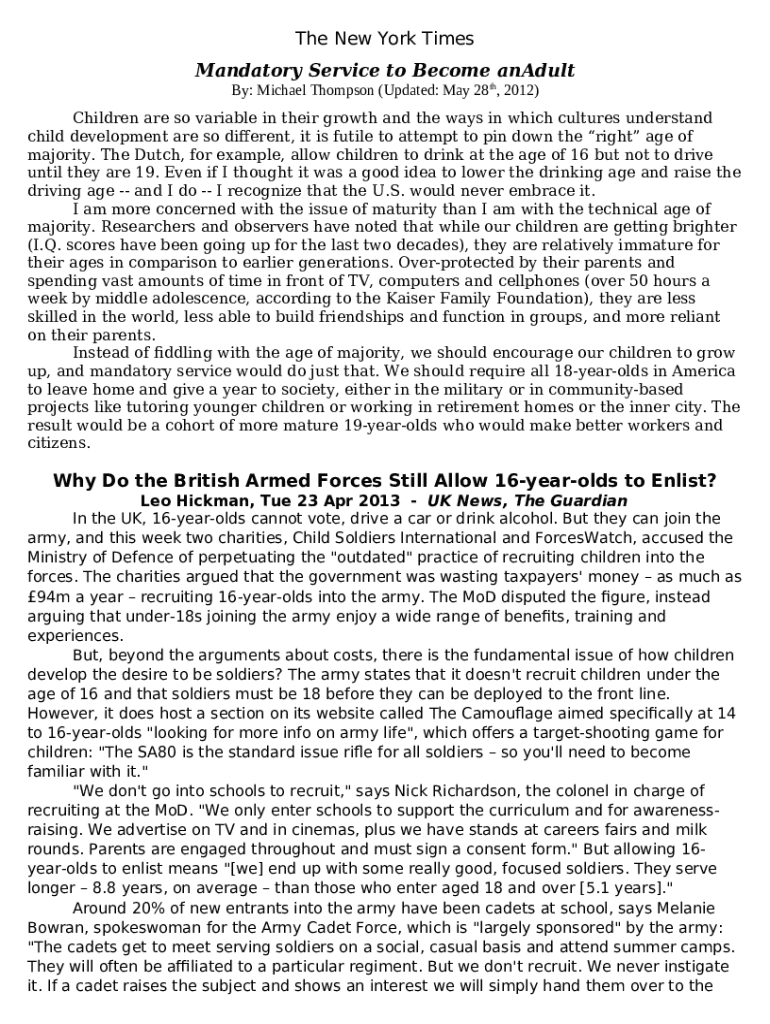 The New York Times

Mandatory Service to Become anAdult

By: Michael Thompson (Updated: May 28$^{th}$, 2012)

Children are so variable in their growth and the ways in which cultures understand child development are so different, it is futile to attempt to pin down the “right” age of majority. The Dutch, for example, allow children to drink at the age of 16 but not to drive until they are 19. Even if I thought it was a good idea to lower the drinking age and raise the driving age -- and I do -- I recognize that the U.S. would never embrace it.

I am more concerned with the issue of maturity than I am with the technical age of majority. Researchers and observers have noted that while our children are getting brighter (I.Q. scores have been going up for the last two decades), they are relatively immature for their ages in comparison to earlier generations. Over-protected by their parents and spending vast amounts of time in front of TV, computers and cellphones (over 50 hours a week by middle adolescence, according to the Kaiser Family Foundation), they are less skilled in the world, less able to build friendships and function in groups, and more reliant on their parents.

Instead of fiddling with the age of majority, we should encourage our children to grow up, and mandatory service would do just that. We should require all 18-year-olds in America to leave home and give a year to society, either in the military or in community-based projects like tutoring younger children or working in retirement homes or the inner city. The result would be a cohort of more mature 19-year-olds who would make better workers and citizens.

Why Do the British Armed Forces Still Allow 16-year-olds to Enlist?

Leo Hickman, Tue 23 Apr 2013 - UK News, The Guardian

In the UK, 16-year-olds cannot vote, drive a car or drink alcohol. But they can join the army, and this week two charities, Child Soldiers International and ForcesWatch, accused the Ministry of Defence of perpetuating the "outdated" practice of recruiting children into the forces. The charities argued that the government was wasting taxpayers' money – as much as £94m a year – recruiting 16-year-olds into the army. The MoD disputed the figure, instead arguing that under-18s joining the army enjoy a wide range of benefits, training and experiences.

But, beyond the arguments about costs, there is the fundamental issue of how children develop the desire to be soldiers? The army states that it doesn't recruit children under the age of 16 and that soldiers must be 18 before they can be deployed to the front line. However, it does host a section on its website called The Camouflage aimed specifically at 14 to 16-year-olds "looking for more info on army life", which offers a target-shooting game for children: "The SA80 is the standard issue rifle for all soldiers – so you'll need to become familiar with it."

"We don't go into schools to recruit," says Nick Richardson, the colonel in charge of recruiting at the MoD. "We only enter schools to support the curriculum and for awareness-raising. We advertise on TV and in cinemas, plus we have stands at careers fairs and milk rounds. Parents are engaged throughout and must sign a consent form." But allowing 16-year-olds to enlist means "[we] end up with some really good, focused soldiers. They serve longer – 8.8 years, on average – than those who enter aged 18 and over [5.1 years]."

Around 20% of new entrants into the army have been cadets at school, says Melanie Bowran, spokeswoman for the Army Cadet Force, which is "largely sponsored" by the army: "The cadets get to meet serving soldiers on a social, casual basis and attend summer camps. They will often be affiliated to a particular regiment. But we don't recruit. We never instigate it. If a cadet raises the subject and shows an interest we will simply hand them over to the